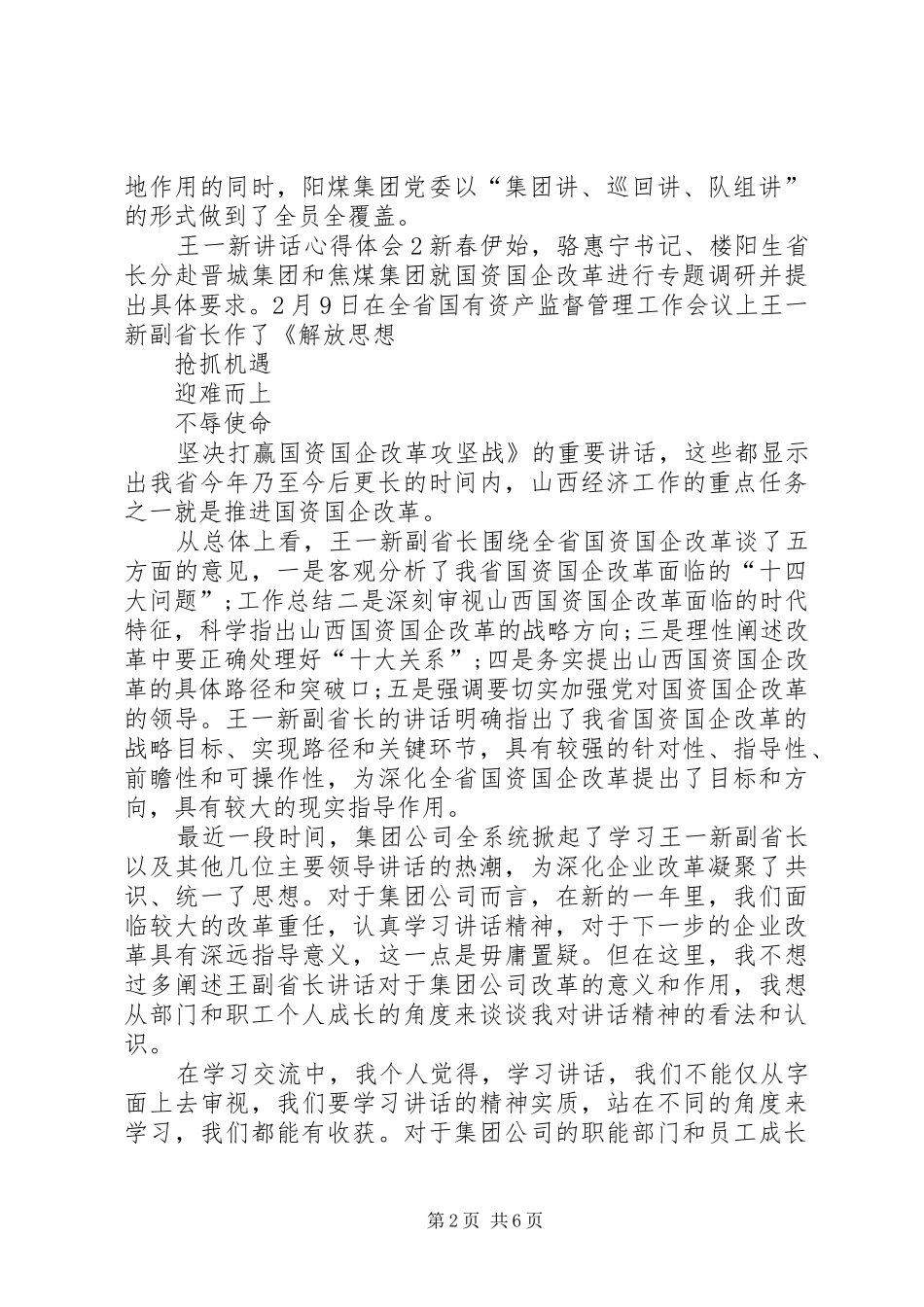 地作用的同时，阳煤集团党委以“集团讲、巡回讲、队组讲”的形式做到了全员全覆盖。

王一新讲话心得体会2新春伊始，骆惠宁书记、楼阳生省长分赴晋城集团和焦煤集团就国资国企改革进行专题调研并提出具体要求。2月9日在全省国有资产监督管理工作会议上王一新副省长作了《解放思想

抢抓机遇

迎难而上

不辱使命

坚决打赢国资国企改革攻坚战》的重要讲话，这些都显示出我省今年乃至今后更长的时间内，山西经济工作的重点任务之一就是推进国资国企改革。

从总体上看，王一新副省长围绕全省国资国企改革谈了五方面的意见，一是客观分析了我省国资国企改革面临的“十四大问题”;工作总结二是深刻审视山西国资国企改革面临的时代特征，科学指出山西国资国企改革的战略方向;三是理性阐述改革中要正确处理好“十大关系”;四是务实提出山西国资国企改革的具体路径和突破口;五是强调要切实加强党对国资国企改革的领导。王一新副省长的讲话明确指出了我省国资国企改革的战略目标、实现路径和关键环节，具有较强的针对性、指导性、前瞻性和可操作性，为深化全省国资国企改革提出了目标和方向，具有较大的现实指导作用。

最近一段时间，集团公司全系统掀起了学习王一新副省长以及其他几位主要领导讲话的热潮，为深化企业改革凝聚了共识、统一了思想。对于集团公司而言，在新的一年里，我们面临较大的改革重任，认真学习讲话精神，对于下一步的企业改革具有深远指导意义，这一点是毋庸置疑。但在这里，我不想过多阐述王副省长讲话对于集团公司改革的意义和作用，我想从部门和职工个人成长的角度来谈谈我对讲话精神的看法和认识。

在学习交流中，我个人觉得，学习讲话，我们不能仅从字面上去审视，我们要学习讲话的精神实质，站在不同的角度来学习，我们都能有收获。对于集团公司的职能部门和员工成长

第2页 共6页